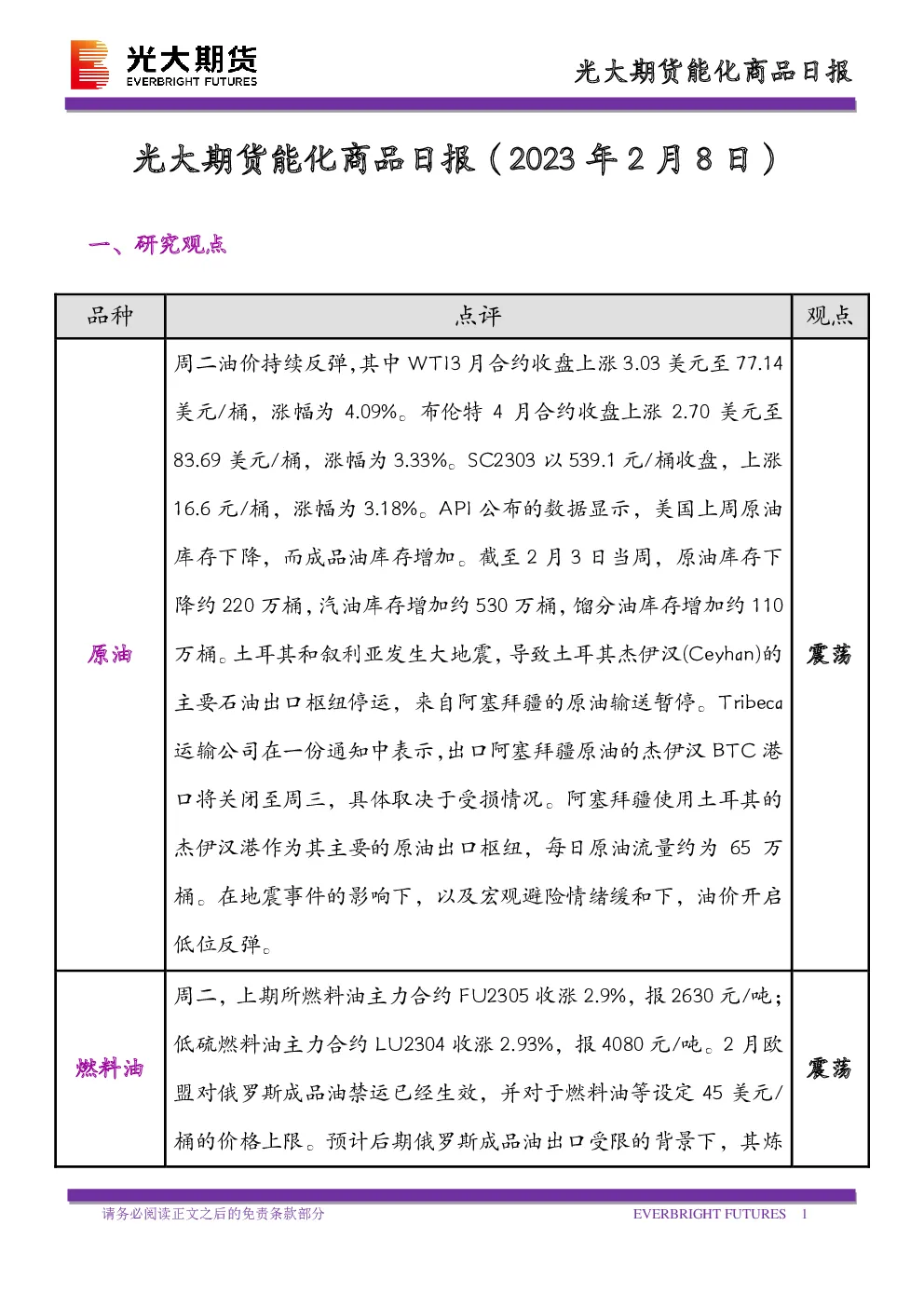 光大期货
EVERBRIGHT FUTURES

光大期货能化商品日报

光大期货能化商品日报（2023年2月8日）

一、研究观点

| 品种 | 点评 | 观点 |
|---|---|---|
| 原油 | 周二油价持续反弹,其中WTI3月合约收盘上涨3.03美元至77.14美元/桶，涨幅为4.09%。布伦特4月合约收盘上涨2.70美元至83.69美元/桶，涨幅为3.33%。SC2303以539.1元/桶收盘，上涨16.6元/桶，涨幅为3.18%。API公布的数据显示，美国上周原油库存下降，而成品油库存增加。截至2月3日当周，原油库存下降约220万桶,汽油库存增加约530万桶,馏分油库存增加约110万桶。土耳其和叙利亚发生大地震,导致土耳其杰伊汉(Ceyhan)的主要石油出口枢纽停运，来自阿塞拜疆的原油输送暂停。Tribeca运输公司在一份通知中表示,出口阿塞拜疆原油的杰伊汉BTC港口将关闭至周三，具体取决于受损情况。阿塞拜疆使用土耳其的杰伊汉港作为其主要的原油出口枢纽，每日原油流量约为65万桶。在地震事件的影响下，以及宏观避险情绪缓和下，油价开启低位反弹。 | 震荡 |
| 燃料油 | 周二，上期所燃料油主力合约FU2305收涨2.9%，报2630元/吨；低硫燃料油主力合约LU2304收涨2.93%，报4080元/吨。2月欧盟对俄罗斯成品油禁运已经生效，并对于燃料油等设定45美元/桶的价格上限。预计后期俄罗斯成品油出口受限的背景下，其炼 | 震荡 |

请务必阅读正文之后的免责条款部分
EVERBRIGHT FUTURES 1